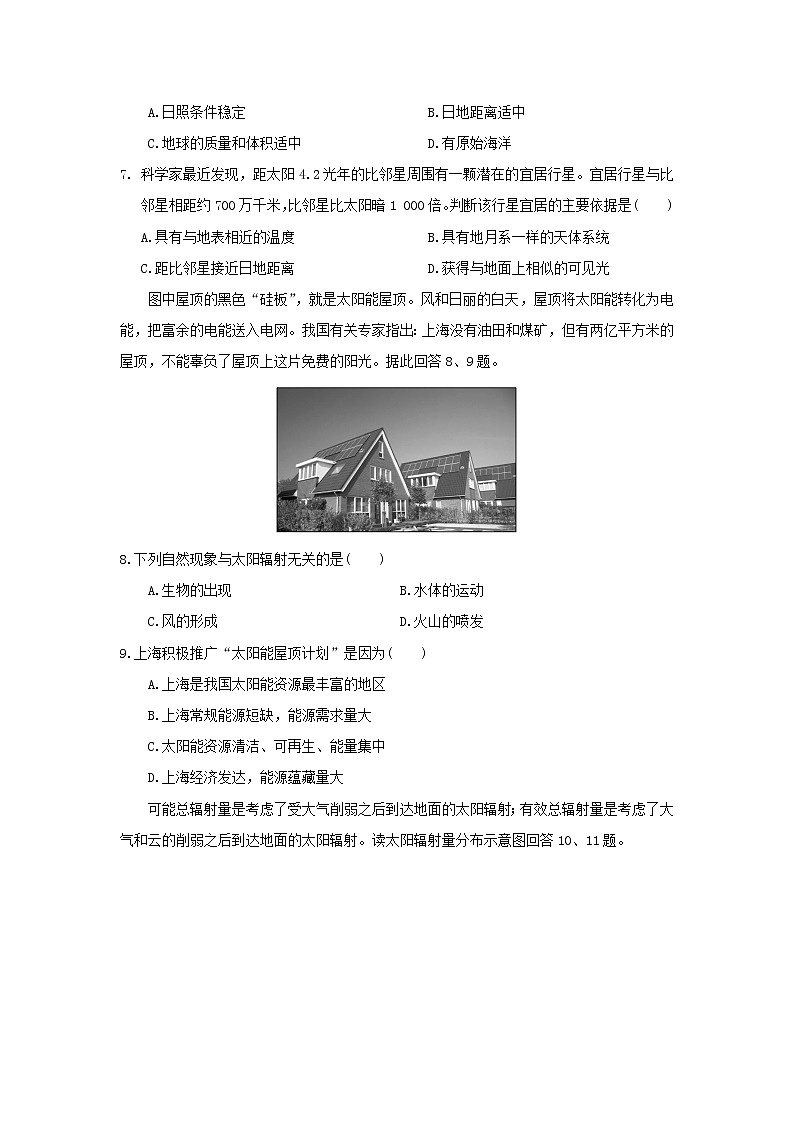 A.日照条件稳定
B.日地距离适中
C.地球的质量和体积适中
D.有原始海洋

7. 科学家最近发现，距太阳 4.2 光年的比邻星周围有一颗潜在的宜居行星。宜居行星与比邻星相距约 700 万千米，比邻星比太阳暗 1 000 倍。判断该行星宜居的主要依据是（　　）
A.具有与地表相近的温度
B.具有地月系一样的天体系统
C.距比邻星接近日地距离
D.获得与地面上相似的可见光

图中屋顶的黑色“硅板”，就是太阳能屋顶。风和日丽的白天，屋顶将太阳能转化为电能，把富余的电能送入电网。我国有关专家指出：上海没有油田和煤矿，但有两亿平方米的屋顶，不能辜负了屋顶上这片免费的阳光。据此回答 8、9 题。

8.下列自然现象与太阳辐射无关的是（　　）
A.生物的出现
B.水体的运动
C.风的形成
D.火山的喷发

9.上海积极推广“太阳能屋顶计划”是因为（　　）
A.上海是我国太阳能资源最丰富的地区
B.上海常规能源短缺，能源需求量大
C.太阳能资源清洁、可再生、能量集中
D.上海经济发达，能源蕴藏量大

可能总辐射量是考虑了受大气削弱之后到达地面的太阳辐射；有效总辐射量是考虑了大气和云的削弱之后到达地面的太阳辐射。读太阳辐射量分布示意图回答 10、11 题。